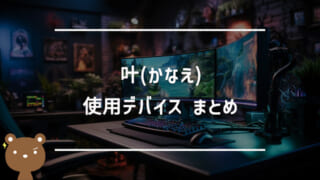 叶(かなえ)
使用デバイス まとめ